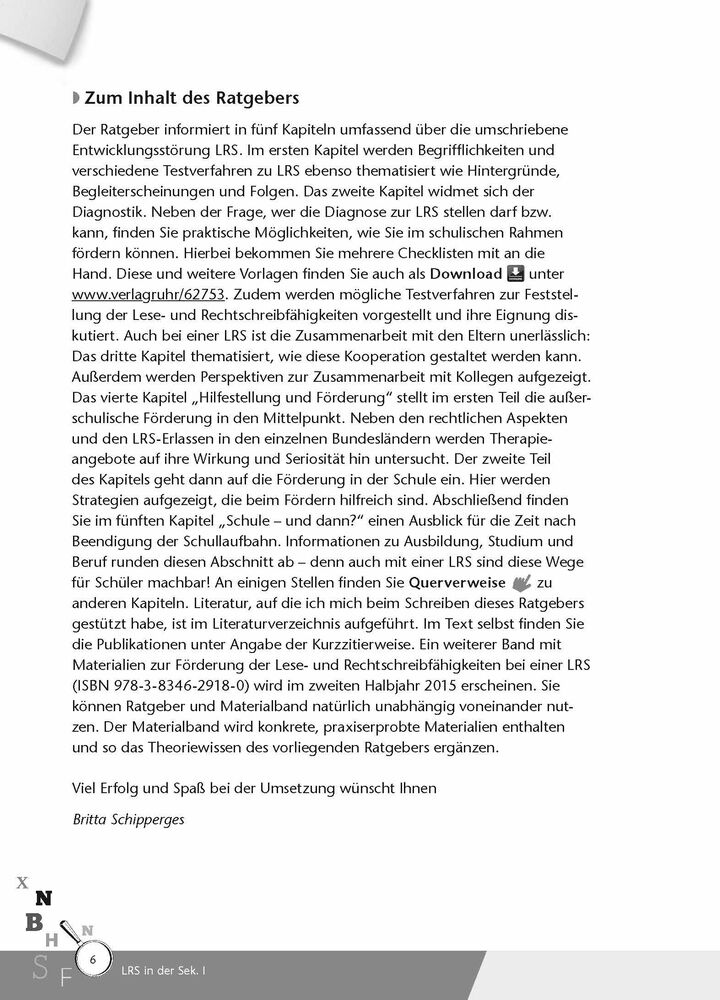 Zum Inhalt des Ratgebers

Der Ratgeber informiert in fünf Kapiteln umfassend über die umschriebene Entwicklungsstörung LRS. Im ersten Kapitel werden Begrifflichkeiten und verschiedene Testverfahren zu LRS ebenso thematisiert wie Hintergründe, Begleiterscheinungen und Folgen. Das zweite Kapitel widmet sich der Diagnostik. Neben der Frage, wer die Diagnose zur LRS stellen darf bzw. kann, finden Sie praktische Möglichkeiten, wie Sie im schulischen Rahmen fördern können. Hierbei bekommen Sie mehrere Checklisten mit an die Hand. Diese und weitere Vorlagen finden Sie auch als Download unter www.verlagruhr/62753. Zudem werden mögliche Testverfahren zur Feststellung der Lese- und Rechtschreibfähigkeiten vorgestellt und ihre Eignung diskutiert. Auch bei einer LRS ist die Zusammenarbeit mit den Eltern unerlässlich: Das dritte Kapitel thematisiert, wie diese Kooperation gestaltet werden kann. Außerdem werden Perspektiven zur Zusammenarbeit mit Kollegen aufgezeigt. Das vierte Kapitel „Hilfestellung und Förderung“ stellt im ersten Teil die außerschulische Förderung in den Mittelpunkt. Neben den rechtlichen Aspekten und den LRS-Erlassen in den einzelnen Bundesländern werden Therapieangebote auf ihre Wirkung und Seriosität hin untersucht. Der zweite Teil des Kapitels geht dann auf die Förderung in der Schule ein. Hier werden Strategien aufgezeigt, die beim Fördern hilfreich sind. Abschließend finden Sie im fünften Kapitel „Schule – und dann?“ einen Ausblick für die Zeit nach Beendigung der Schullaufbahn. Informationen zu Ausbildung, Studium und Beruf runden diesen Abschnitt ab – denn auch mit einer LRS sind diese Wege für Schüler machbar! An einigen Stellen finden Sie Querverweise zu anderen Kapiteln. Literatur, auf die ich mich beim Schreiben dieses Ratgebers gestützt habe, ist im Literaturverzeichnis aufgeführt. Im Text selbst finden Sie die Publikationen unter Angabe der Kurzzitierweise. Ein weiterer Band mit Materialien zur Förderung der Lese- und Rechtschreibfähigkeiten bei einer LRS (ISBN 978-3-8346-2918-0) wird im zweiten Halbjahr 2015 erscheinen. Sie können Ratgeber und Materialband natürlich unabhängig voneinander nutzen. Der Materialband wird konkrete, praxiserprobte Materialien enthalten und so das Theoriewissen des vorliegenden Ratgebers ergänzen.

Viel Erfolg und Spaß bei der Umsetzung wünscht Ihnen

Britta Schipperges

X N B H N S F

6

LRS in der Sek. I